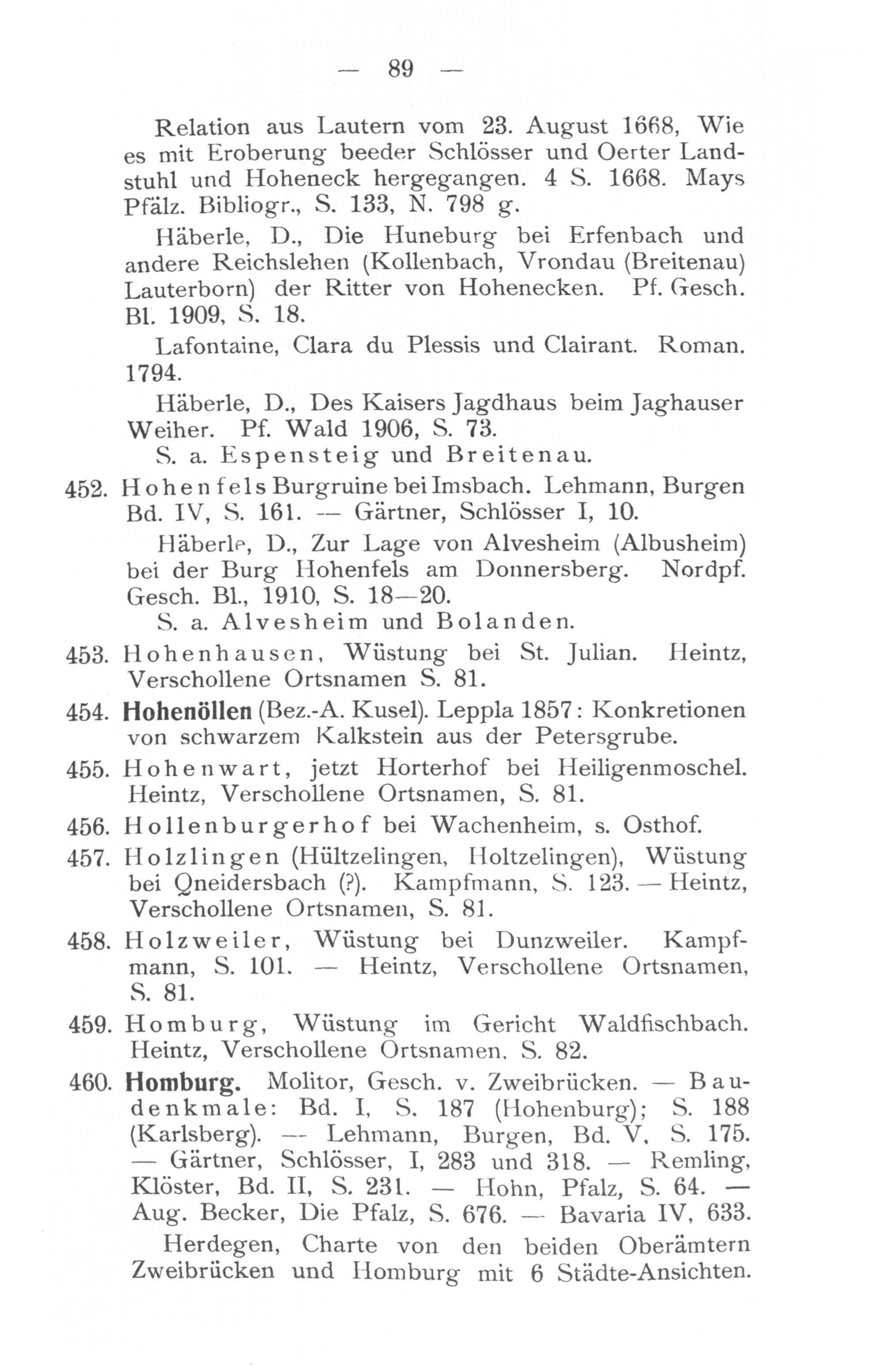 — 89 —

Relation aus Lautern vom 23. August 1668, Wie es mit Eroberung beeder Schlösser und Oerter Landstuhl und Hoheneck hergegangen. 4 S. 1668. Mays Pfälz. Bibliogr., S. 133, N. 798 g.

Häberle, D., Die Huneburg bei Erfenbach und andere Reichslehen (Kollenbach, Vrondau (Breitenau) Lauterborn) der Ritter von Hohenecken. Pf. Gesch. Bl. 1909, S. 18.

Lafontaine, Clara du Plessis und Clairant. Roman. 1794.

Häberle, D., Des Kaisers Jagdhaus beim Jaghauser Weiher. Pf. Wald 1906, S. 73.

S. a. Espensteig und Breitenau.

452. Hohenfels Burgruine bei Imsbach. Lehmann, Burgen Bd. IV, S. 161. — Gärtner, Schlösser I, 10.

Häberle, D., Zur Lage von Alvesheim (Albusheim) bei der Burg Hohenfels am Donnersberg. Nordpf. Gesch. Bl., 1910, S. 18—20.

S. a. Alvesheim und Bolanden.

453. Hohenhausen, Wüstung bei St. Julian. Heintz, Verschollene Ortsnamen S. 81.

454. Hohenöllen (Bez.-A. Kusel). Leppla 1857: Konkretionen von schwarzem Kalkstein aus der Petersgrube.

455. Hohenwart, jetzt Horterhof bei Heiligenmoschel. Heintz, Verschollene Ortsnamen, S. 81.

456. Hollenburgerhof bei Wachenheim, s. Osthof.

457. Holzlingen (Hültzelingen, Holtzelingen), Wüstung bei Qneidersbach (?). Kampfmann, S. 123. — Heintz, Verschollene Ortsnamen, S. 81.

458. Holzweiler, Wüstung bei Dunzweiler. Kampfmann, S. 101. — Heintz, Verschollene Ortsnamen, S. 81.

459. Homburg, Wüstung im Gericht Waldfischbach. Heintz, Verschollene Ortsnamen, S. 82.

460. Homburg. Molitor, Gesch. v. Zweibrücken. — Baudenkmale: Bd. I, S. 187 (Hohenburg); S. 188 (Karlsberg). — Lehmann, Burgen, Bd. V, S. 175. — Gärtner, Schlösser, I, 283 und 318. — Remling, Klöster, Bd. II, S. 231. — Hohn, Pfalz, S. 64. — Aug. Becker, Die Pfalz, S. 676. — Bavaria IV, 633.

Herdegen, Charte von den beiden Oberämtern Zweibrücken und Homburg mit 6 Städte-Ansichten.